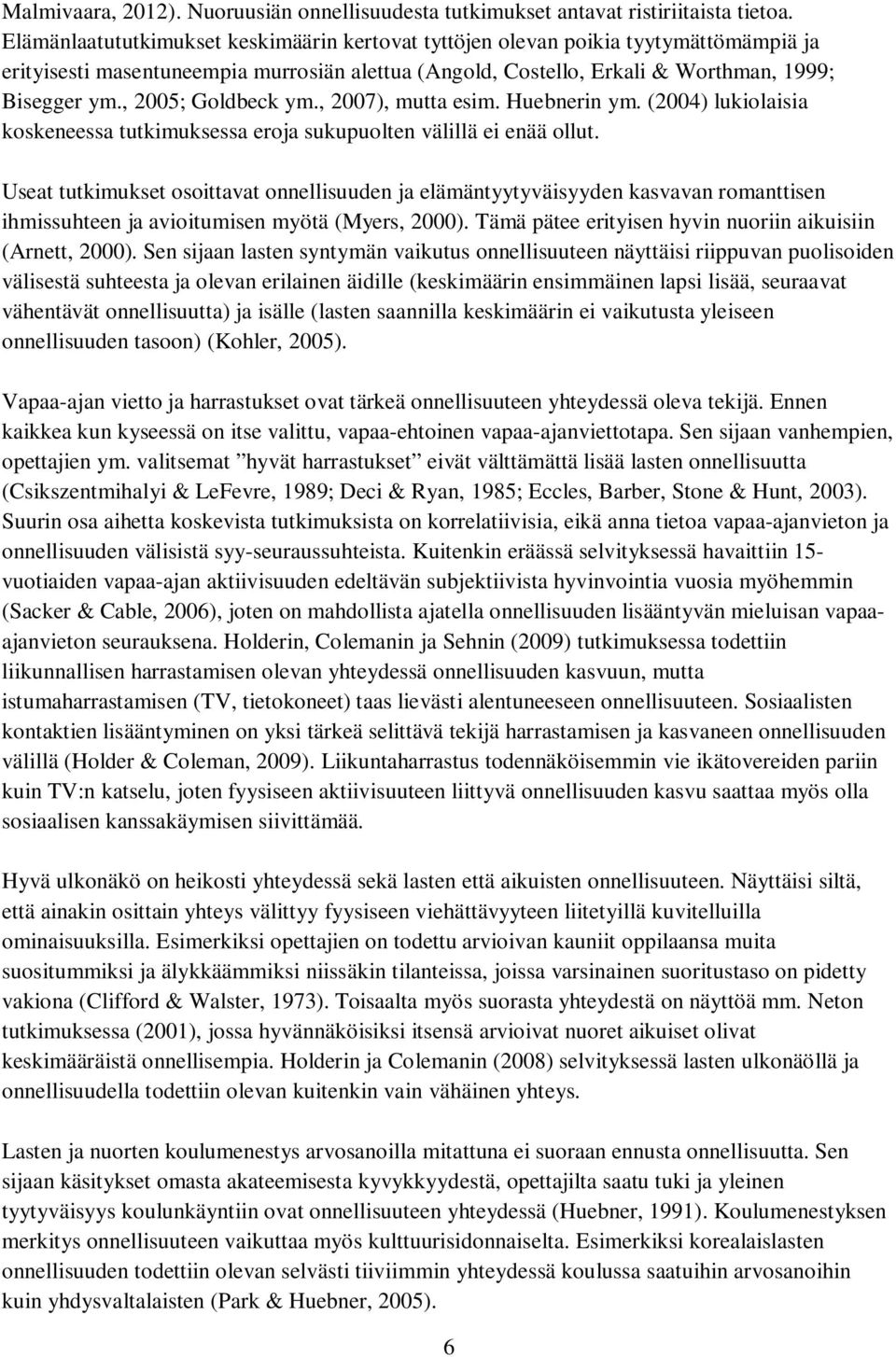 Malmivaara, 2012). Nuoruusiän onnellisuudesta tutkimukset antavat ristiriitaista tietoa. Elämänlaatututkimukset keskimäärin kertovat tyttöjen olevan poikia tyytymättömämpiä ja erityisesti masentuneempia murrosiän alettua (Angold, Costello, Erkali & Worthman, 1999; Bisegger ym., 2005; Goldbeck ym., 2007), mutta esim. Huebnerin ym. (2004) lukiolaisia koskeneessa tutkimuksessa eroja sukupuolten välillä ei enää ollut.

Useat tutkimukset osoittavat onnellisuuden ja elämäntyytyväisyyden kasvavan romanttisen ihmissuhteen ja avioitumisen myötä (Myers, 2000). Tämä pätee erityisen hyvin nuoriin aikuisiin (Arnett, 2000). Sen sijaan lasten syntymän vaikutus onnellisuuteen näyttäisi riippuvan puolisoiden välisestä suhteesta ja olevan erilainen äidille (keskimäärin ensimmäinen lapsi lisää, seuraavat vähentävät onnellisuutta) ja isälle (lasten saannilla keskimäärin ei vaikutusta yleiseen onnellisuuden tasoon) (Kohler, 2005).

Vapaa-ajan vietto ja harrastukset ovat tärkeä onnellisuuteen yhteydessä oleva tekijä. Ennen kaikkea kun kyseessä on itse valittu, vapaa-ehtoinen vapaa-ajanviettotapa. Sen sijaan vanhempien, opettajien ym. valitsemat ”hyvät harrastukset” eivät välttämättä lisää lasten onnellisuutta (Csikszentmihalyi & LeFevre, 1989; Deci & Ryan, 1985; Eccles, Barber, Stone & Hunt, 2003). Suurin osa aihetta koskevista tutkimuksista on korrelatiivisia, eikä anna tietoa vapaa-ajanvieton ja onnellisuuden välisistä syy-seuraussuhteista. Kuitenkin eräässä selvityksessä havaittiin 15-vuotiaiden vapaa-ajan aktiivisuuden edeltävän subjektiivista hyvinvointia vuosia myöhemmin (Sacker & Cable, 2006), joten on mahdollista ajatella onnellisuuden lisääntyvän mieluisan vapaa-ajanvieton seurauksena. Holderin, Colemanin ja Sehnin (2009) tutkimuksessa todettiin liikunnallisen harrastamisen olevan yhteydessä onnellisuuden kasvuun, mutta istumaharrastamisen (TV, tietokoneet) taas lievästi alentuneeseen onnellisuuteen. Sosiaalisten kontaktien lisääntyminen on yksi tärkeä selittävä tekijä harrastamisen ja kasvaneen onnellisuuden välillä (Holder & Coleman, 2009). Liikuntaharrastus todennäköisemmin vie ikätovereiden pariin kuin TV:n katselu, joten fyysiseen aktiivisuuteen liittyvä onnellisuuden kasvu saattaa myös olla sosiaalisen kanssakäymisen siivittämää.

Hyvä ulkonäkö on heikosti yhteydessä sekä lasten että aikuisten onnellisuuteen. Näyttäisi siltä, että ainakin osittain yhteys välittyy fyysiseen viehättävyyteen liitetyillä kuvitelluilla ominaisuuksilla. Esimerkiksi opettajien on todettu arvioivan kauniit oppilaansa muita suositummiksi ja älykkäämmiksi niissäkin tilanteissa, joissa varsinainen suoritustaso on pidetty vakiona (Clifford & Walster, 1973). Toisaalta myös suorasta yhteydestä on näyttöä mm. Neton tutkimuksessa (2001), jossa hyvännäköisiksi itsensä arvioivat nuoret aikuiset olivat keskimääräistä onnellisempia. Holderin ja Colemanin (2008) selvityksessä lasten ulkonäöllä ja onnellisuudella todettiin olevan kuitenkin vain vähäinen yhteys.

Lasten ja nuorten koulumenestys arvosanoilla mitattuna ei suoraan ennusta onnellisuutta. Sen sijaan käsitykset omasta akateemisesta kyvykkyydestä, opettajilta saatu tuki ja yleinen tyytyväisyys koulunkäyntiin ovat onnellisuuteen yhteydessä (Huebner, 1991). Koulumenestyksen merkitys onnellisuuteen vaikuttaa myös kulttuurisidonnaiselta. Esimerkiksi korealaislasten onnellisuuden todettiin olevan selvästi tiiviimmin yhteydessä koulussa saatuihin arvosanoihin kuin yhdysvaltalaisten (Park & Huebner, 2005).

6